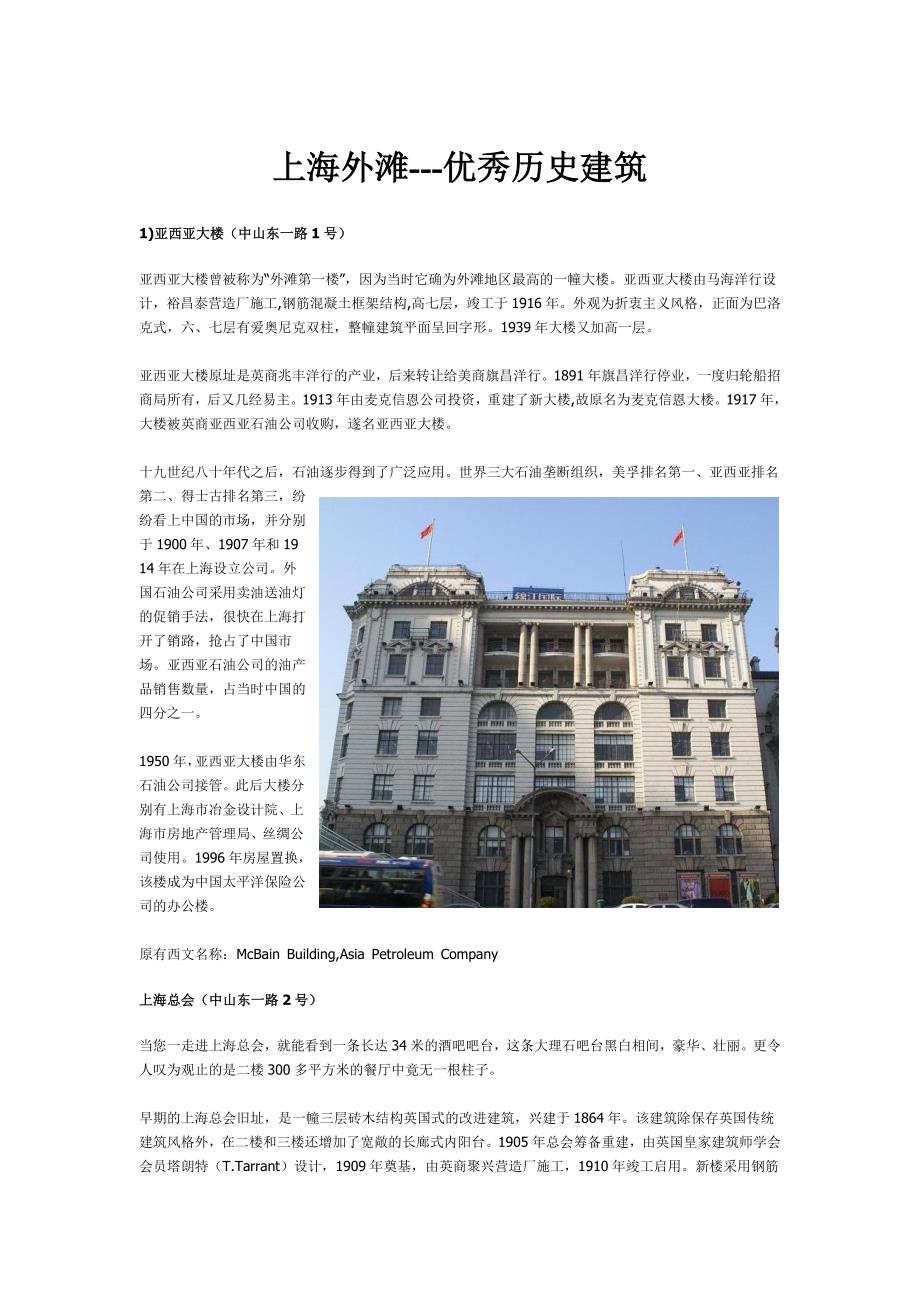 上海外滩---优秀历史建筑

1)亚西亚大楼（中山东一路 1 号）

亚西亚大楼曾被称为“外滩第一楼”，因为当时它确为外滩地区最高的一幢大楼。亚西亚大楼由马海洋行设计，裕昌泰营造厂施工,钢筋混凝土框架结构,高七层，竣工于 1916 年。外观为折衷主义风格，正面为巴洛克式，六、七层有爱奥尼克双柱，整幢建筑平面呈回字形。1939 年大楼又加高一层。

亚西亚大楼原址是英商兆丰洋行的产业，后来转让给美商旗昌洋行。1891 年旗昌洋行停业，一度归轮船招商局所有，后又几经易主。1913 年由麦克信恩公司投资，重建了新大楼,故原名为麦克信恩大楼。1917 年，大楼被英商亚西亚石油公司收购，遂名亚西亚大楼。

十九世纪八十年代之后，石油逐步得到了广泛应用。世界三大石油垄断组织，美孚排名第一、亚西亚排名第二、得士古排名第三，纷纷看上中国的市场，并分别于 1900 年、1907 年和 1914 年在上海设立公司。外国石油公司采用卖油送油灯的促销手法，很快在上海打开了销路，抢占了中国市场。亚西亚石油公司的油产品销售数量，占当时中国的四分之一。

1950 年，亚西亚大楼由华东石油公司接管。此后大楼分别有上海市冶金设计院、上海市房地产管理局、丝绸公司使用。1996 年房屋置换，该楼成为中国太平洋保险公司的办公楼。

原有西文名称：McBain Building,Asia Petroleum Company

上海总会（中山东一路 2 号）

当您一走进上海总会，就能看到一条长达 34 米的酒吧吧台，这条大理石吧台黑白相间，豪华、壮丽。更令人叹为观止的是二楼 300 多平方米的餐厅中竟无一根柱子。

早期的上海总会旧址，是一幢三层砖木结构英国式的改进建筑，兴建于 1864 年。该建筑除保存英国传统建筑风格外，在二楼和三楼还增加了宽敞的长廊式内阳台。1905 年总会筹备重建，由英国皇家建筑师学会会员塔朗特（T.Tarrant）设计，1909 年奠基，由英商聚兴营造厂施工，1910 年竣工启用。新楼采用钢筋